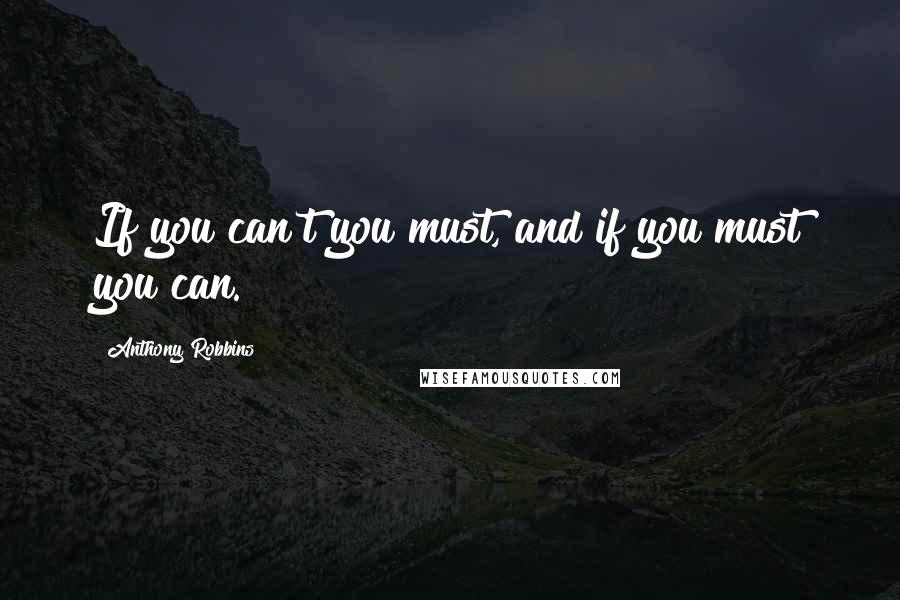 If you can't you must, and if you must you can.

Anthony Robbins

WISEFAMOUSQUOTES.COM